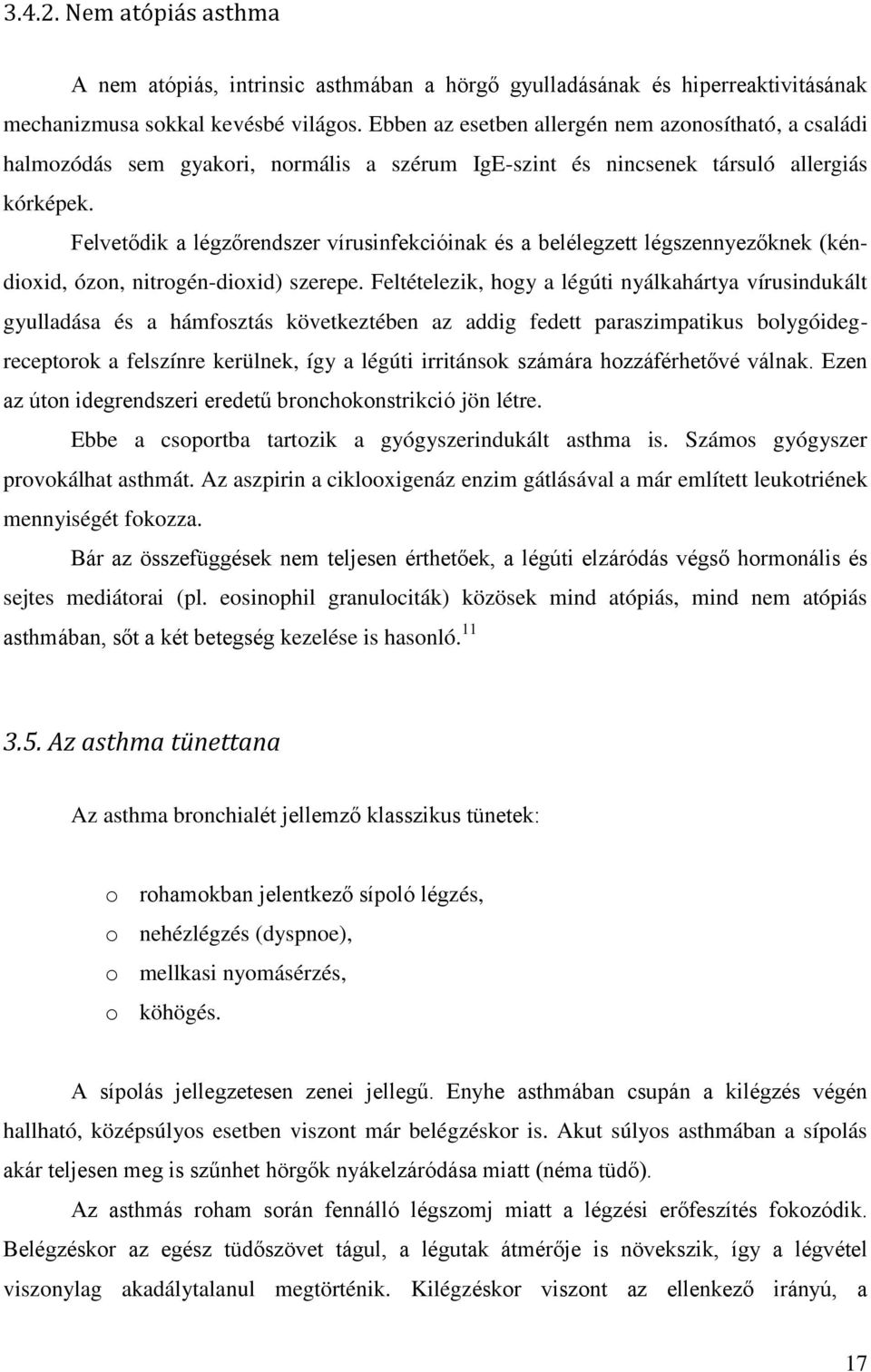 3.4.2. Nem atópiás asthma

A nem atópiás, intrinsic asthmában a hörgő gyulladásának és hiperreaktivitásának mechanizmusa sokkal kevésbé világos. Ebben az esetben allergén nem azonosítható, a családi halmozódás sem gyakori, normális a szérum IgE-szint és nincsenek társuló allergiás kórképek.

Felvetődik a légzőrendszer vírusinfekcióinak és a belélegzett légszennyezőknek (kéndioxid, ózon, nitrogén-dioxid) szerepe. Feltételezik, hogy a légúti nyálkahártya vírusindukált gyulladása és a hámfosztás következtében az addig fedett paraszimpatikus bolygóidegreceptorok a felszínre kerülnek, így a légúti irritánsok számára hozzáférhetővé válnak. Ezen az úton idegrendszeri eredetű bronchokonstrikció jön létre.

Ebbe a csoportba tartozik a gyógyszerindukált asthma is. Számos gyógyszer provokálhat asthmát. Az aszpirin a ciklooxigenáz enzim gátlásával a már említett leukotriének mennyiségét fokozza.

Bár az összefüggések nem teljesen érthetőek, a légúti elzáródás végső hormonális és sejtes mediátorai (pl. eosinophil granulociták) közösek mind atópiás, mind nem atópiás asthmában, sőt a két betegség kezelése is hasonló.$^{11}$

3.5. Az asthma tünettana

Az asthma bronchialét jellemző klasszikus tünetek:

o rohamokban jelentkező sípoló légzés,
o nehézlégzés (dyspnoe),
o mellkasi nyomásérzés,
o köhögés.

A sípolás jellegzetesen zenei jellegű. Enyhe asthmában csupán a kilégzés végén hallható, középsúlyos esetben viszont már belégzéskor is. Akut súlyos asthmában a sípolás akár teljesen meg is szűnhet hörgők nyákelzáródása miatt (néma tüdő).

Az asthmás roham során fennálló légszomj miatt a légzési erőfeszítés fokozódik. Belégzéskor az egész tüdőszövet tágul, a légutak átmérője is növekszik, így a légvétel viszonylag akadálytalanul megtörténik. Kilégzéskor viszont az ellenkező irányú, a

17